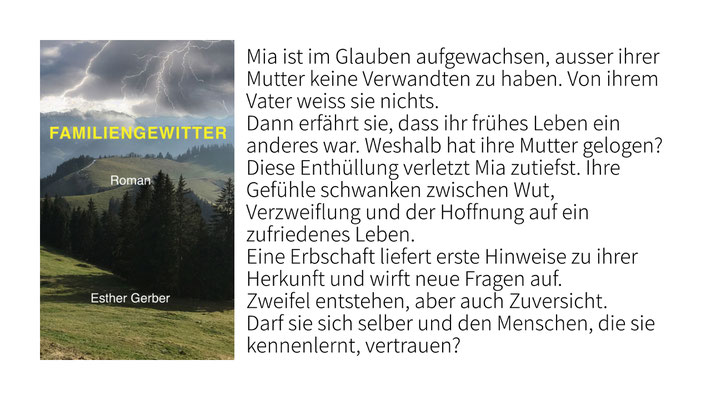 FAMILIENGEWITTER

Roman

Esther Gerber

Mia ist im Glauben aufgewachsen, ausser ihrer Mutter keine Verwandten zu haben. Von ihrem Vater weiss sie nichts.

Dann erfährt sie, dass ihr frühes Leben ein anderes war. Weshalb hat ihre Mutter gelogen? Diese Enthüllung verletzt Mia zutiefst. Ihre Gefühle schwanken zwischen Wut, Verzweiflung und der Hoffnung auf ein zufriedenes Leben.

Eine Erbschaft liefert erste Hinweise zu ihrer Herkunft und wirft neue Fragen auf.

Zweifel entstehen, aber auch Zuversicht.

Darf sie sich selber und den Menschen, die sie kennenlernt, vertrauen?